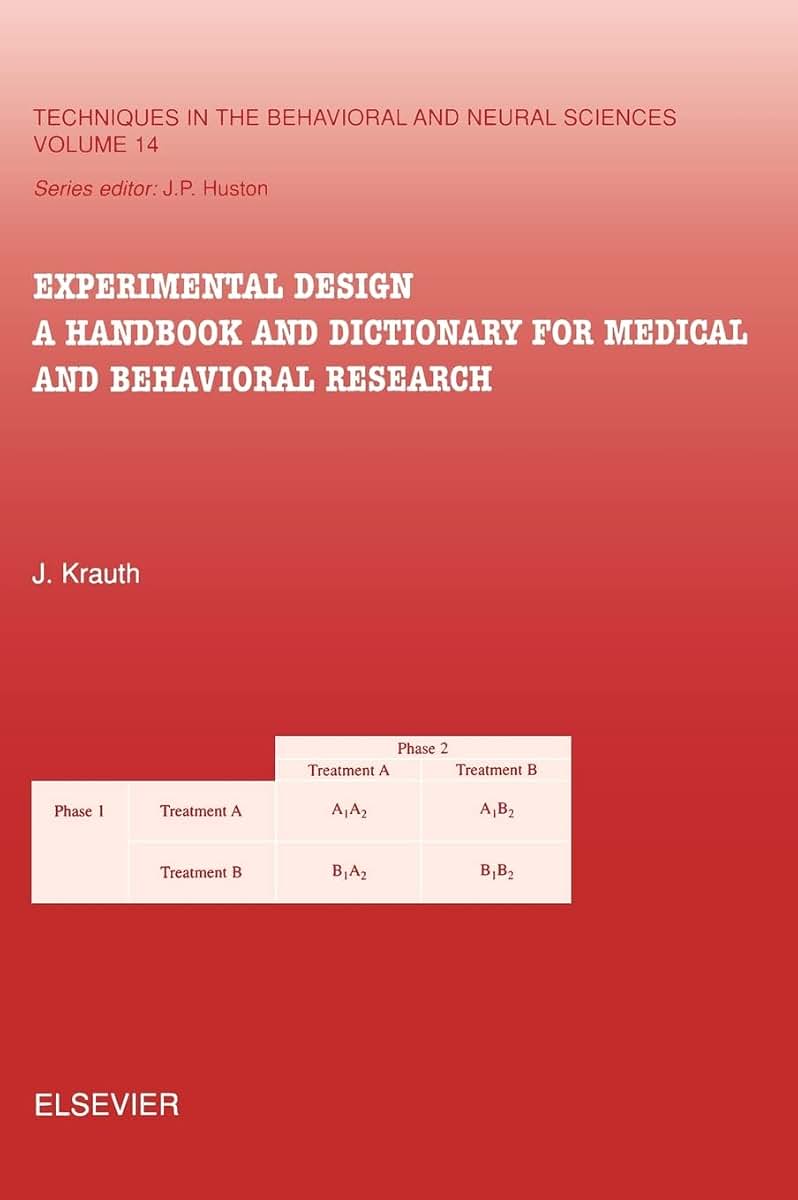 TECHNIQUES IN THE BEHAVIORAL AND NEURAL SCIENCES
VOLUME 14

Series editor: J.P. Huston

EXPERIMENTAL DESIGN
A HANDBOOK AND DICTIONARY FOR MEDICAL AND BEHAVIORAL RESEARCH

J. Krauth

| | | Phase 2 | |
|---|---|---|---|
| | | Treatment A | Treatment B |
| Phase 1 | Treatment A | $A_1A_2$ | $A_1B_2$ |
| | Treatment B | $B_1A_2$ | $B_1B_2$ |

ELSEVIER